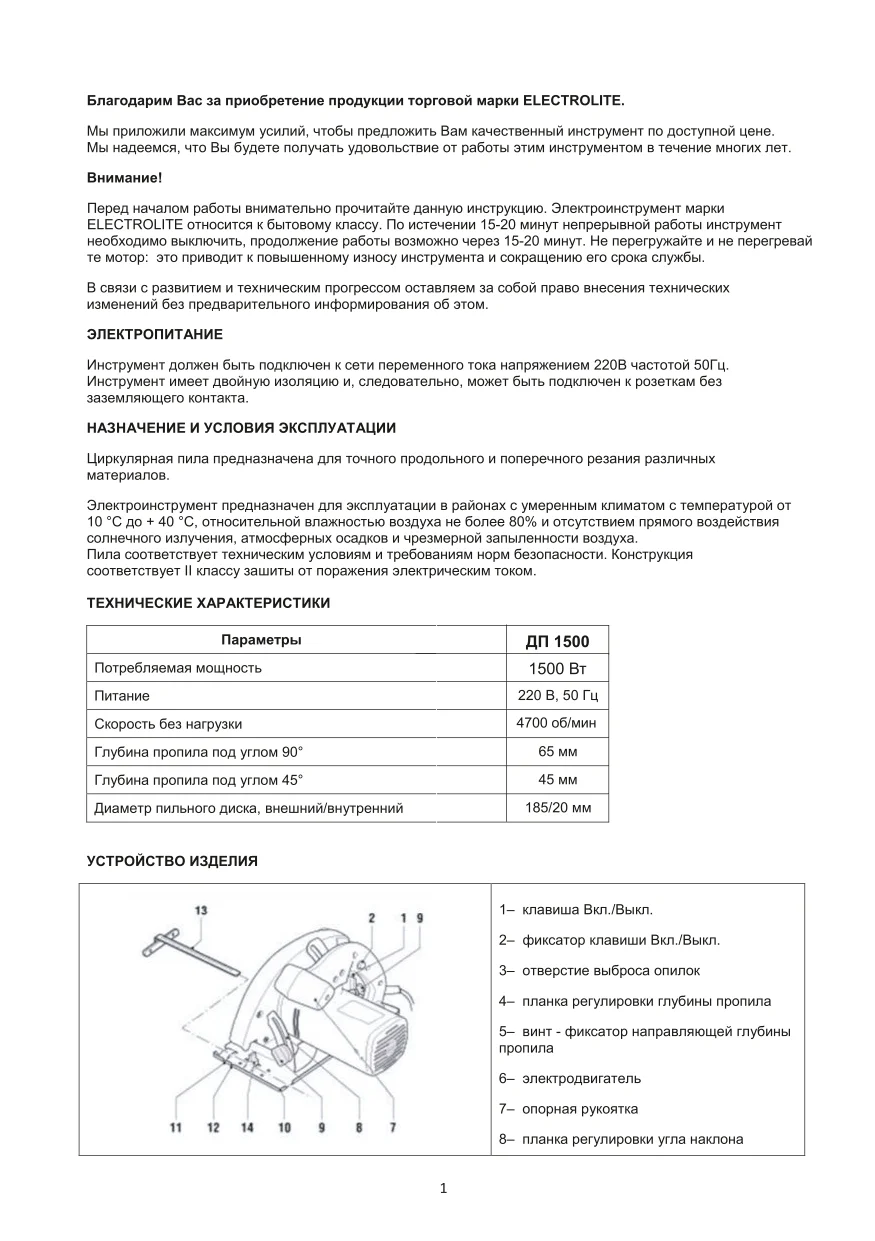 **Благодарим Вас за приобретение продукции торговой марки ELECTROLITE.**

Мы приложили максимум усилий, чтобы предложить Вам качественный инструмент по доступной цене. Мы надеемся, что Вы будете получать удовольствие от работы этим инструментом в течение многих лет.

**Внимание!**

Перед началом работы внимательно прочитайте данную инструкцию. Электроинструмент марки ELECTROLITE относится к бытовому классу. По истечении 15-20 минут непрерывной работы инструмент необходимо выключить, продолжение работы возможно через 15-20 минут. Не перегружайте и не перегревай те мотор: это приводит к повышенному износу инструмента и сокращению его срока службы.

В связи с развитием и техническим прогрессом оставляем за собой право внесения технических изменений без предварительного информирования об этом.

**ЭЛЕКТРОПИТАНИЕ**

Инструмент должен быть подключен к сети переменного тока напряжением 220В частотой 50Гц. Инструмент имеет двойную изоляцию и, следовательно, может быть подключен к розеткам без заземляющего контакта.

**НАЗНАЧЕНИЕ И УСЛОВИЯ ЭКСПЛУАТАЦИИ**

Циркулярная пила предназначена для точного продольного и поперечного резания различных материалов.

Электроинструмент предназначен для эксплуатации в районах с умеренным климатом с температурой от 10 °С до + 40 °С, относительной влажностью воздуха не более 80% и отсутствием прямого воздействия солнечного излучения, атмосферных осадков и чрезмерной запыленности воздуха.
Пила соответствует техническим условиям и требованиям норм безопасности. Конструкция соответствует II классу зашиты от поражения электрическим током.

**ТЕХНИЧЕСКИЕ ХАРАКТЕРИСТИКИ**

| Параметры | ДП 1500 |
|---|---|
| Потребляемая мощность | 1500 Вт |
| Питание | 220 В, 50 Гц |
| Скорость без нагрузки | 4700 об/мин |
| Глубина пропила под углом 90° | 65 мм |
| Глубина пропила под углом 45° | 45 мм |
| Диаметр пильного диска, внешний/внутренний | 185/20 мм |

**УСТРОЙСТВО ИЗДЕЛИЯ**

13 2 1 9
11 12 14 10 9 8 7

1– клавиша Вкл./Выкл.

2– фиксатор клавиши Вкл./Выкл.

3– отверстие выброса опилок

4– планка регулировки глубины пропила

5– винт - фиксатор направляющей глубины пропила

6– электродвигатель

7– опорная рукоятка

8– планка регулировки угла наклона

1